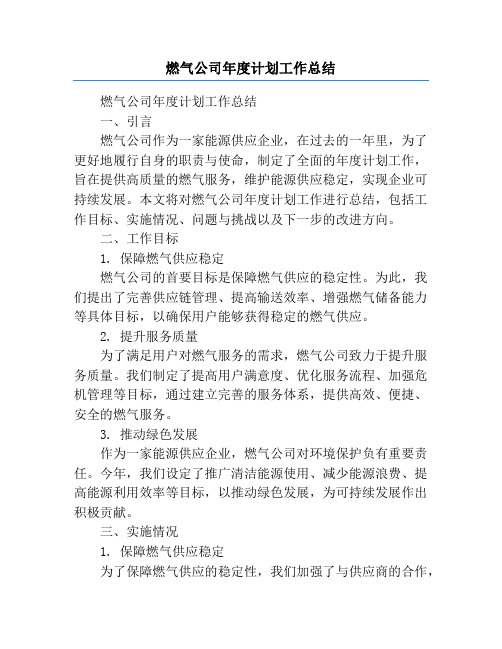 燃气公司年度计划工作总结

燃气公司年度计划工作总结

一、引言

燃气公司作为一家能源供应企业，在过去的一年里，为了更好地履行自身的职责与使命，制定了全面的年度计划工作，旨在提供高质量的燃气服务，维护能源供应稳定，实现企业可持续发展。本文将对燃气公司年度计划工作进行总结，包括工作目标、实施情况、问题与挑战以及下一步的改进方向。

二、工作目标

1. 保障燃气供应稳定

燃气公司的首要目标是保障燃气供应的稳定性。为此，我们提出了完善供应链管理、提高输送效率、增强燃气储备能力等具体目标，以确保用户能够获得稳定的燃气供应。

2. 提升服务质量

为了满足用户对燃气服务的需求，燃气公司致力于提升服务质量。我们制定了提高用户满意度、优化服务流程、加强危机管理等目标，通过建立完善的服务体系，提供高效、便捷、安全的燃气服务。

3. 推动绿色发展

作为一家能源供应企业，燃气公司对环境保护负有重要责任。今年，我们设定了推广清洁能源使用、减少能源浪费、提高能源利用效率等目标，以推动绿色发展，为可持续发展作出积极贡献。

三、实施情况

1. 保障燃气供应稳定

为了保障燃气供应的稳定性，我们加强了与供应商的合作，